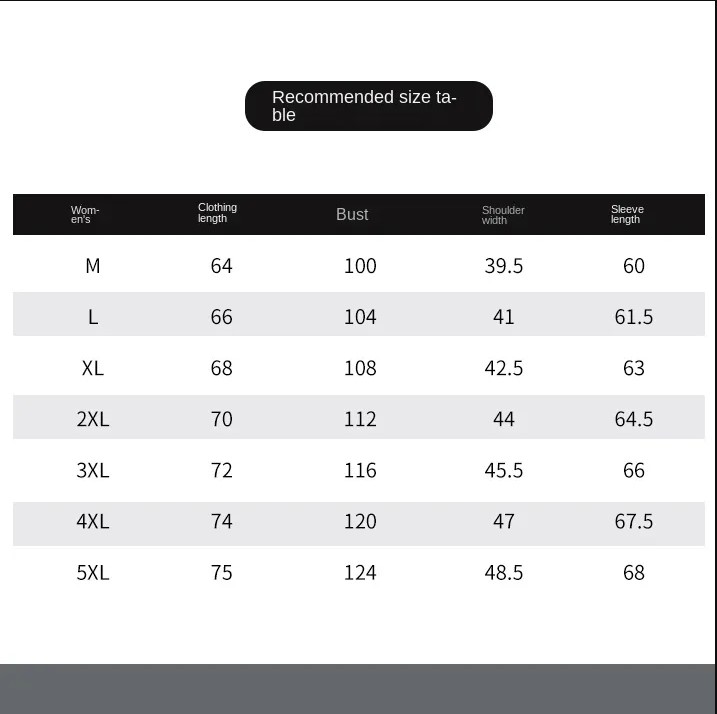 Recommended size table

| Women's | Clothing length | Bust | Shoulder width | Sleeve length |
|---|---|---|---|---|
| M | 64 | 100 | 39.5 | 60 |
| L | 66 | 104 | 41 | 61.5 |
| XL | 68 | 108 | 42.5 | 63 |
| 2XL | 70 | 112 | 44 | 64.5 |
| 3XL | 72 | 116 | 45.5 | 66 |
| 4XL | 74 | 120 | 47 | 67.5 |
| 5XL | 75 | 124 | 48.5 | 68 |